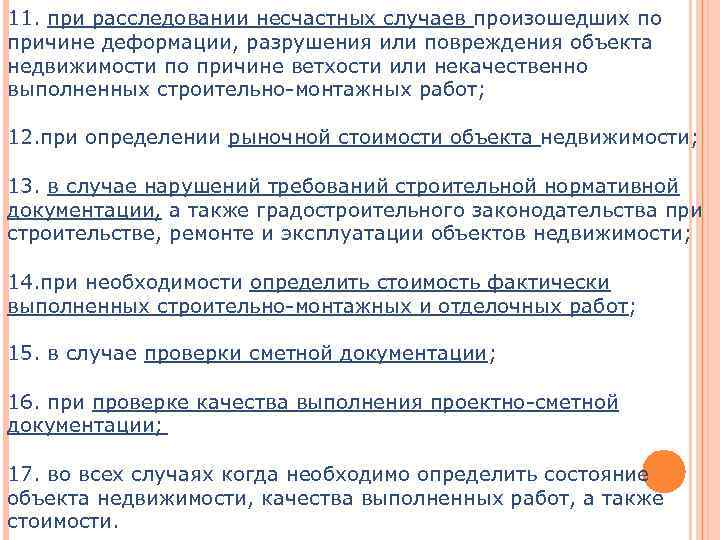 11. при расследовании несчастных случаев произошедших по причине деформации, разрушения или повреждения объекта недвижимости по причине ветхости или некачественно выполненных строительно-монтажных работ;

12.при определении рыночной стоимости объекта недвижимости;

13. в случае нарушений требований строительной нормативной документации, а также градостроительного законодательства при строительстве, ремонте и эксплуатации объектов недвижимости;

14.при необходимости определить стоимость фактически выполненных строительно-монтажных и отделочных работ;

15. в случае проверки сметной документации;

16. при проверке качества выполнения проектно-сметной документации;

17. во всех случаях когда необходимо определить состояние объекта недвижимости, качества выполненных работ, а также стоимости.